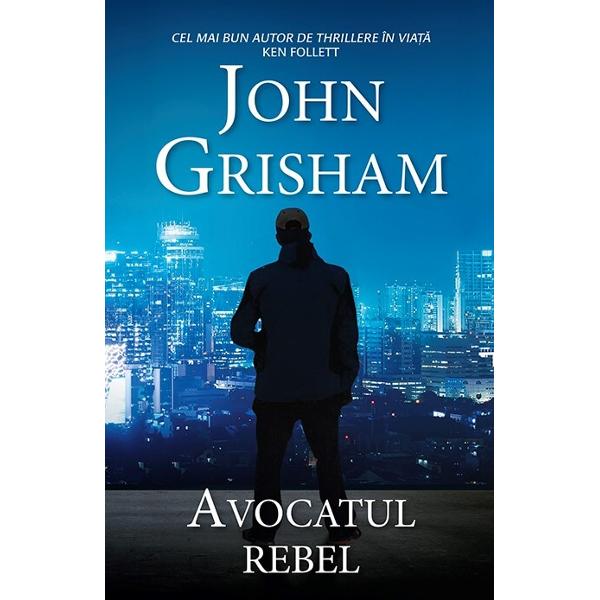 CEL MAI BUN AUTOR DE THRILLERE ÎN VIAȚĂ
KEN FOLLETT

JOHN
GRISHAM

AVOCATUL
REBEL